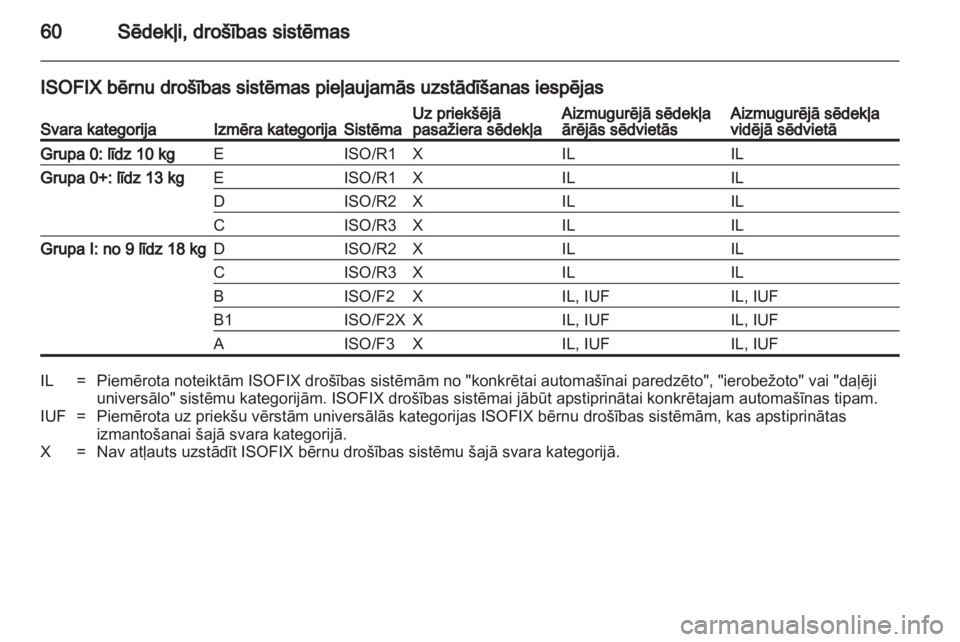 60 Sēdekļi, drošības sistēmas

ISOFIX bērnu drošības sistēmas pieļaujamās uzstādīšanas iespējas

| Svara kategorija | Izmēra kategorija | Sistēma | Uz priekšējā pasažiera sēdekļa | Aizmugurējā sēdekļa ārējās sēdvietās | Aizmugurējā sēdekļa vidējā sēdvietā |
|---|---|---|---|---|---|
| Grupa 0: līdz 10 kg | E | ISO/R1 | X | IL | IL |
| Grupa 0+: līdz 13 kg | E | ISO/R1 | X | IL | IL |
| | D | ISO/R2 | X | IL | IL |
| | C | ISO/R3 | X | IL | IL |
| Grupa I: no 9 līdz 18 kg | D | ISO/R2 | X | IL | IL |
| | C | ISO/R3 | X | IL | IL |
| | B | ISO/F2 | X | IL, IUF | IL, IUF |
| | B1 | ISO/F2X | X | IL, IUF | IL, IUF |
| | A | ISO/F3 | X | IL, IUF | IL, IUF |

IL = Piemērota noteiktām ISOFIX drošības sistēmām no "konkrētai automašīnai paredzēto", "ierobežoto" vai "daļēji universālo" sistēmu kategorijām. ISOFIX drošības sistēmai jābūt apstiprinātai konkrētajam automašīnas tipam.
IUF = Piemērota uz priekšu vērstām universālās kategorijas ISOFIX bērnu drošības sistēmām, kas apstiprinātas izmantošanai šajā svara kategorijā.
X = Nav atļauts uzstādīt ISOFIX bērnu drošības sistēmu šajā svara kategorijā.

carmanualsonline.info